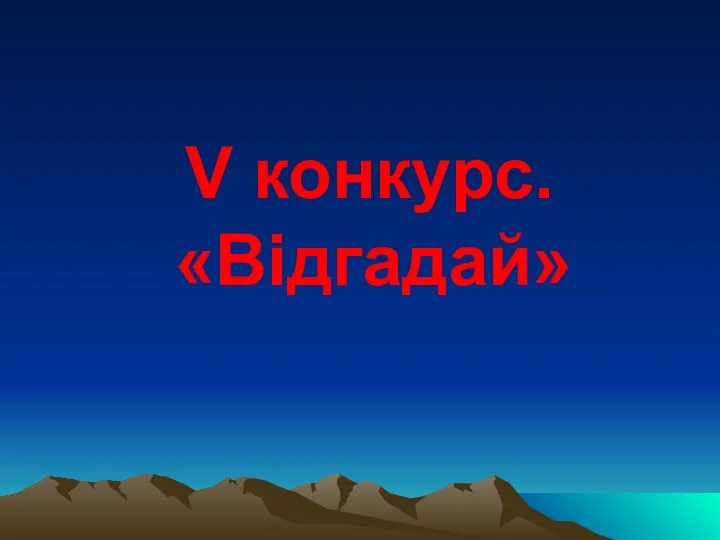 V конкурс.
«Відгадай»